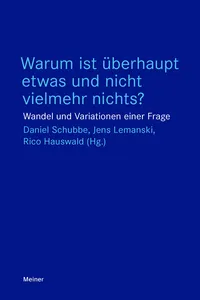 Warum ist überhaupt etwas und nicht vielmehr nichts?

Wandel und Variationen einer Frage

Daniel Schubbe, Jens Lemanski, Rico Hauswald (Hg.)

Meiner